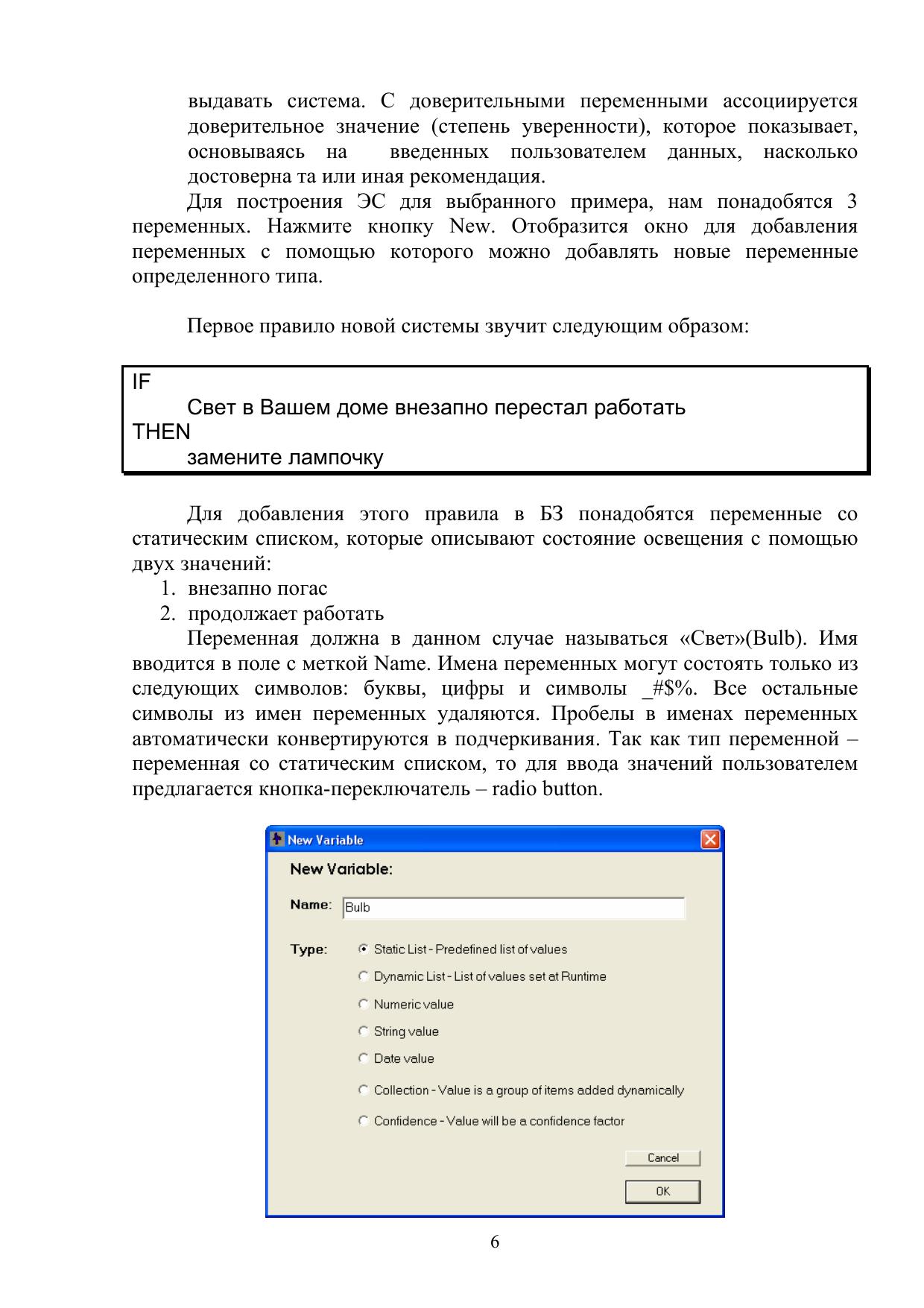 выдавать система. С доверительными переменными ассоциируется доверительное значение (степень уверенности), которое показывает, основываясь на введенных пользователем данных, насколько достоверна та или иная рекомендация.

Для построения ЭС для выбранного примера, нам понадобятся 3 переменных. Нажмите кнопку New. Отобразится окно для добавления переменных с помощью которого можно добавлять новые переменные определенного типа.

Первое правило новой системы звучит следующим образом:

IF
Свет в Вашем доме внезапно перестал работать
THEN
замените лампочку

Для добавления этого правила в БЗ понадобятся переменные со статическим списком, которые описывают состояние освещения с помощью двух значений:
1. внезапно погас
2. продолжает работать

Переменная должна в данном случае называться «Свет»(Bulb). Имя вводится в поле с меткой Name. Имена переменных могут состоять только из следующих символов: буквы, цифры и символы _#$%. Все остальные символы из имен переменных удаляются. Пробелы в именах переменных автоматически конвертируются в подчеркивания. Так как тип переменной – переменная со статическим списком, то для ввода значений пользователем предлагается кнопка-переключатель – radio button.

New Variable
New Variable:
Name: Bulb
Type: Static List - Predefined list of values
Dynamic List - List of values set at Runtime
Numeric value
String value
Date value
Collection - Value is a group of items added dynamically
Confidence - Value will be a confidence factor
Cancel
OK

6